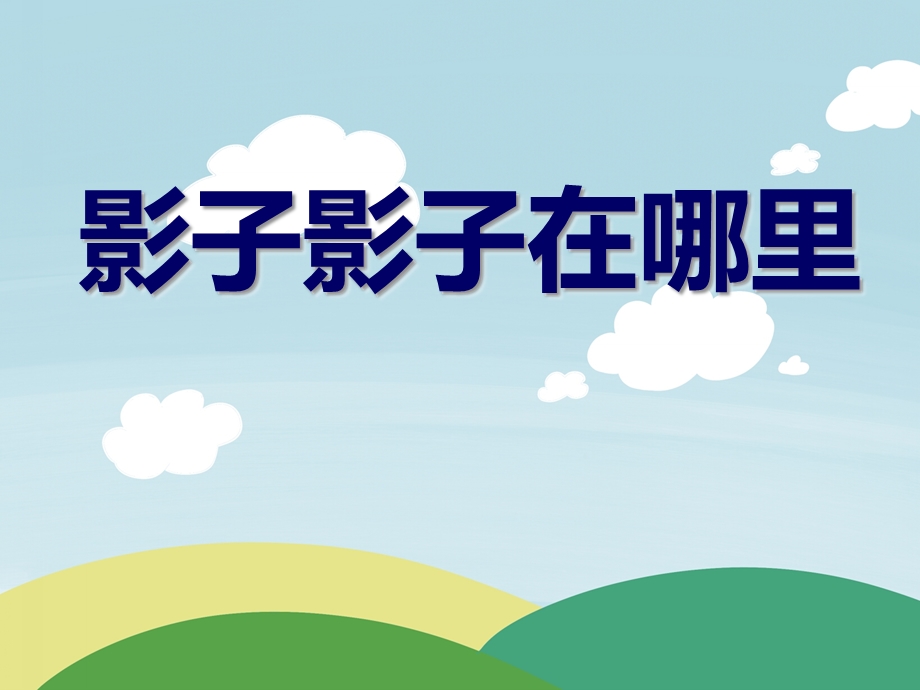 影子影子在哪里